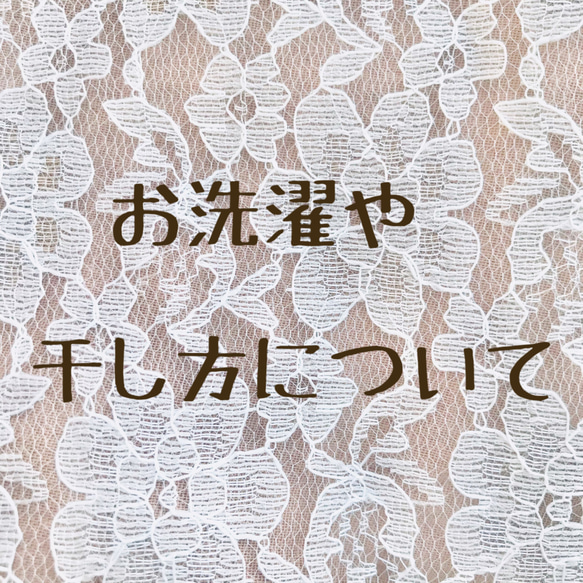 お洗濯や

干し方について